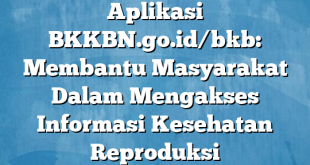 Aplikasi BKKBN.go.id/bkb: Membantu Masyarakat Dalam Mengakses Informasi Kesehatan Reproduksi